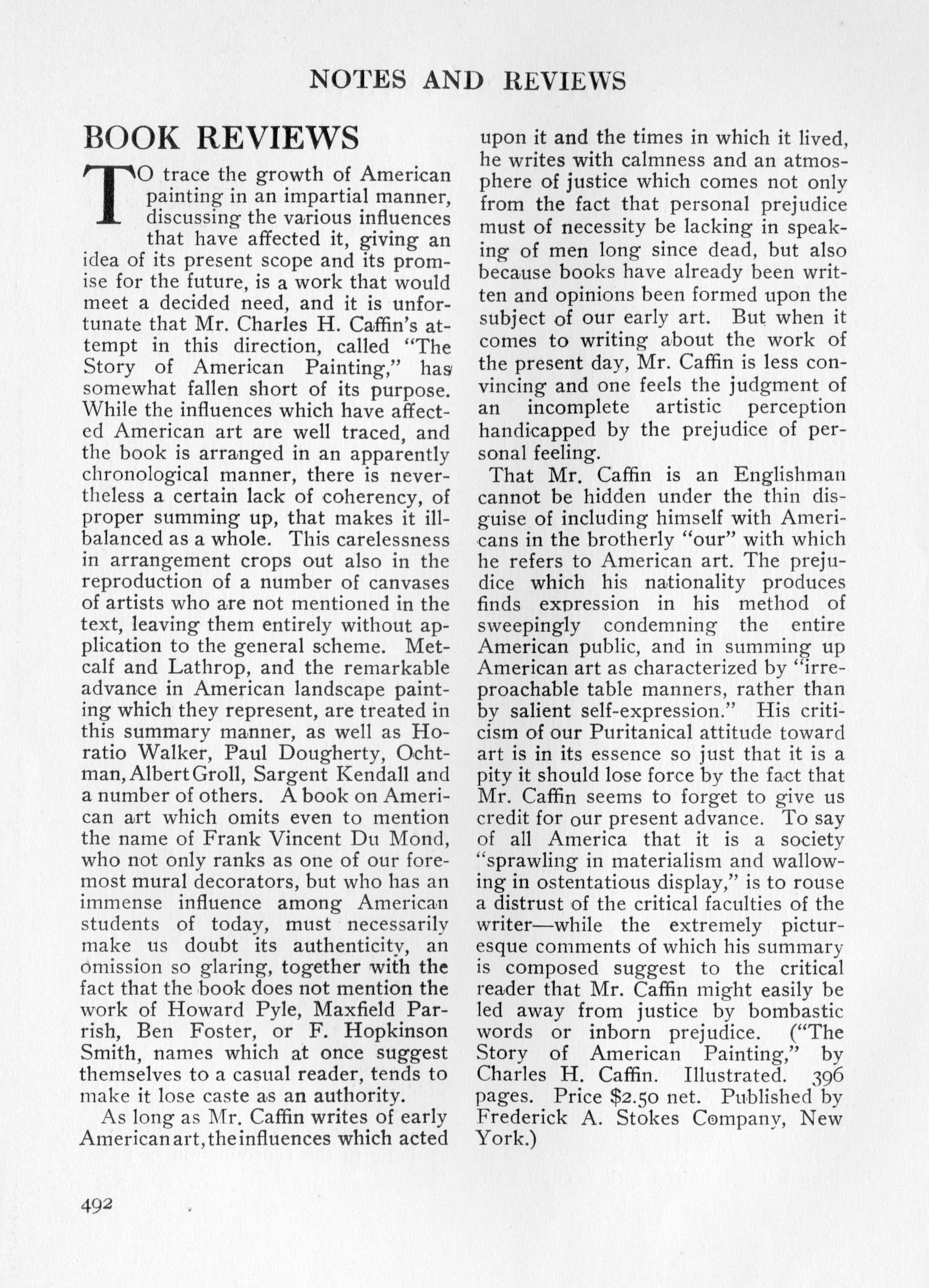 NOTES AND REVIEWS

BOOK REVIEWS

TO trace the growth of American painting in an impartial manner, discussing the various influences that have affected it, giving an idea of its present scope and its promise for the future, is a work that would meet a decided need, and it is unfortunate that Mr. Charles H. Caffin's attempt in this direction, called "The Story of American Painting," has somewhat fallen short of its purpose. While the influences which have affected American art are well traced, and the book is arranged in an apparently chronological manner, there is nevertheless a certain lack of coherency, of proper summing up, that makes it ill-balanced as a whole. This carelessness in arrangement crops out also in the reproduction of a number of canvases of artists who are not mentioned in the text, leaving them entirely without application to the general scheme. Metcalf and Lathrop, and the remarkable advance in American landscape painting which they represent, are treated in this summary manner, as well as Horatio Walker, Paul Dougherty, Ochtman, Albert Groll, Sargent Kendall and a number of others. A book on American art which omits even to mention the name of Frank Vincent Du Mond, who not only ranks as one of our foremost mural decorators, but who has an immense influence among American students of today, must necessarily make us doubt its authenticity, an omission so glaring, together with the fact that the book does not mention the work of Howard Pyle, Maxfield Parrish, Ben Foster, or F. Hopkinson Smith, names which at once suggest themselves to a casual reader, tends to make it lose caste as an authority.

As long as Mr. Caffin writes of early American art, the influences which acted upon it and the times in which it lived, he writes with calmness and an atmosphere of justice which comes not only from the fact that personal prejudice must of necessity be lacking in speaking of men long since dead, but also because books have already been written and opinions been formed upon the subject of our early art. But when it comes to writing about the work of the present day, Mr. Caffin is less convincing and one feels the judgment of an incomplete artistic perception handicapped by the prejudice of personal feeling.

That Mr. Caffin is an Englishman cannot be hidden under the thin disguise of including himself with Americans in the brotherly "our" with which he refers to American art. The prejudice which his nationality produces finds expression in his method of sweepingly condemning the entire American public, and in summing up American art as characterized by "irreproachable table manners, rather than by salient self-expression." His criticism of our Puritanical attitude toward art is in its essence so just that it is a pity it should lose force by the fact that Mr. Caffin seems to forget to give us credit for our present advance. To say of all America that it is a society "sprawling in materialism and wallowing in ostentatious display," is to rouse a distrust of the critical faculties of the writer—while the extremely picturesque comments of which his summary is composed suggest to the critical reader that Mr. Caffin might easily be led away from justice by bombastic words or inborn prejudice. ("The Story of American Painting," by Charles H. Caffin. Illustrated. 396 pages. Price $2.50 net. Published by Frederick A. Stokes Company, New York.)

492